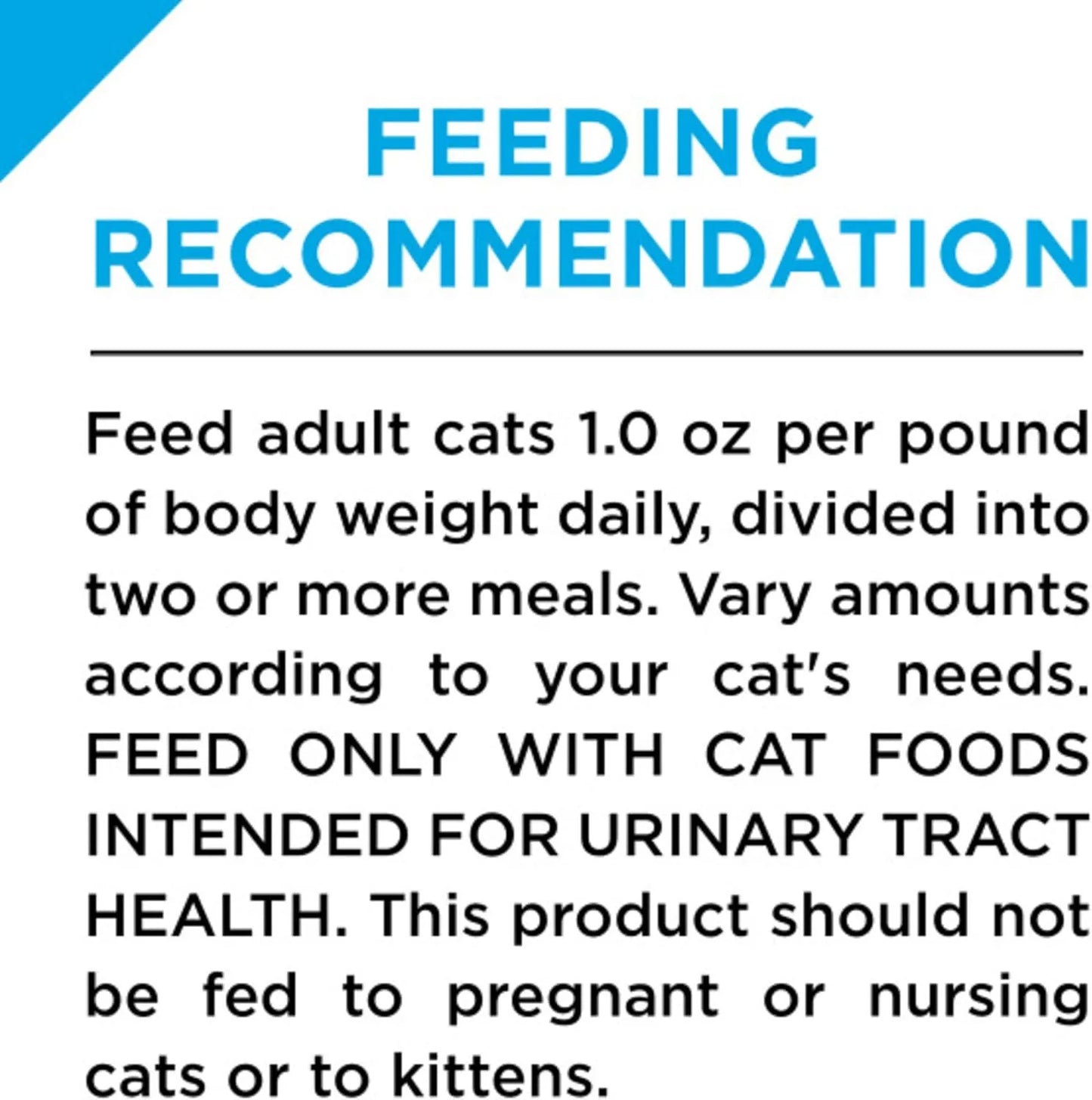 FEEDING RECOMMENDATION

Feed adult cats 1.0 oz per pound of body weight daily, divided into two or more meals. Vary amounts according to your cat's needs. FEED ONLY WITH CAT FOODS INTENDED FOR URINARY TRACT HEALTH. This product should not be fed to pregnant or nursing cats or to kittens.